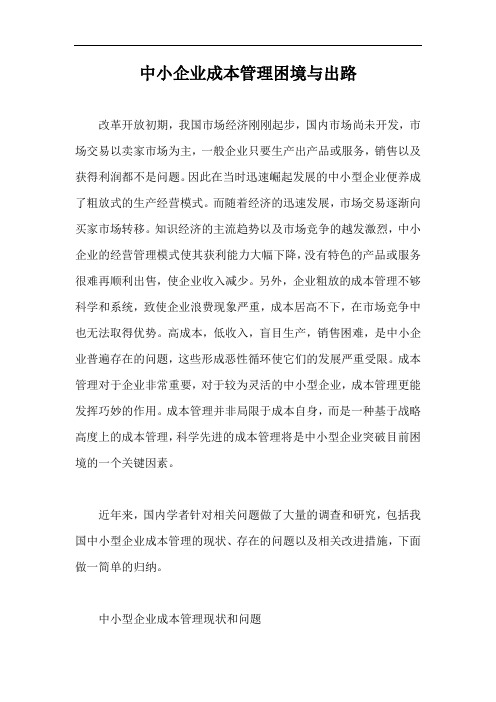 中小企业成本管理困境与出路

改革开放初期，我国市场经济刚刚起步，国内市场尚未开发，市场交易以卖家市场为主，一般企业只要生产出产品或服务，销售以及获得利润都不是问题。因此在当时迅速崛起发展的中小型企业便养成了粗放式的生产经营模式。而随着经济的迅速发展，市场交易逐渐向买家市场转移。知识经济的主流趋势以及市场竞争的越发激烈，中小企业的经营管理模式使其获利能力大幅下降，没有特色的产品或服务很难再顺利出售，使企业收入减少。另外，企业粗放的成本管理不够科学和系统，致使企业浪费现象严重，成本居高不下，在市场竞争中也无法取得优势。高成本，低收入，盲目生产，销售困难，是中小企业普遍存在的问题，这些形成恶性循环使它们的发展严重受限。成本管理对于企业非常重要，对于较为灵活的中小型企业，成本管理更能发挥巧妙的作用。成本管理并非局限于成本自身，而是一种基于战略高度上的成本管理，科学先进的成本管理将是中小型企业突破目前困境的一个关键因素。

近年来，国内学者针对相关问题做了大量的调查和研究，包括我国中小型企业成本管理的现状、存在的问题以及相关改进措施，下面做一简单的归纳。

中小型企业成本管理现状和问题